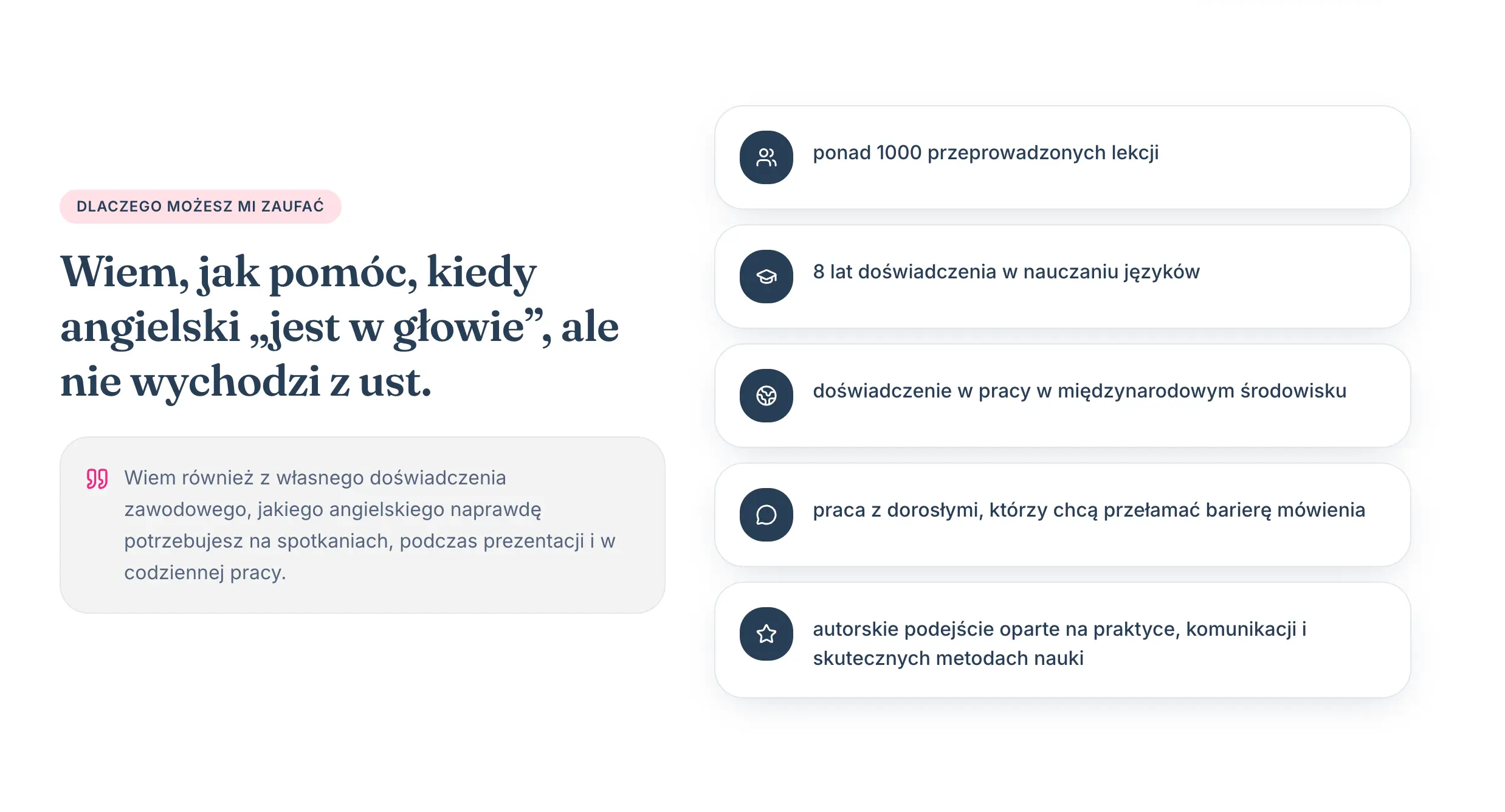 DLACZEGO MOŻESZ MI ZAUFAĆ

Wiem, jak pomóc, kiedy angielski „jest w głowie", ale nie wychodzi z ust.

Wiem również z własnego doświadczenia zawodowego, jakiego angielskiego naprawdę potrzebujesz na spotkaniach, podczas prezentacji i w codziennej pracy.

ponad 1000 przeprowadzonych lekcji

8 lat doświadczenia w nauczaniu języków

doświadczenie w pracy w międzynarodowym środowisku

praca z dorosłymi, którzy chcą przełamać barierę mówienia

autorskie podejście oparte na praktyce, komunikacji i skutecznych metodach nauki